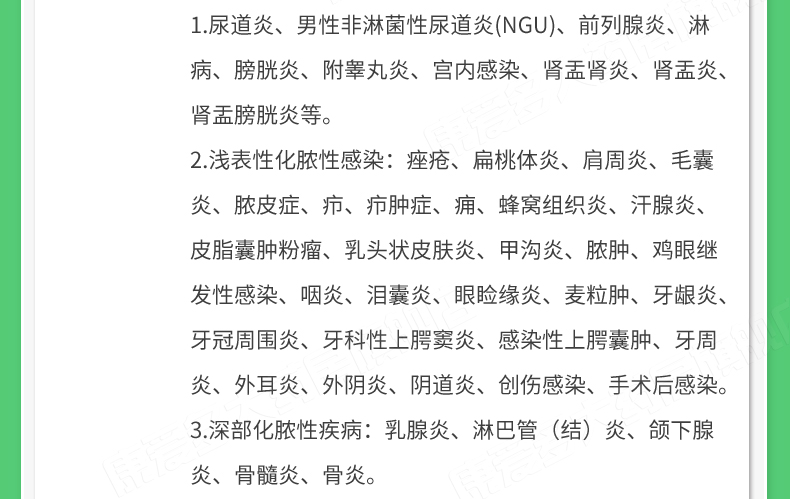 1.尿道炎、男性非淋菌性尿道炎(NGU)、前列腺炎、淋病、膀胱炎、附睾丸炎、宫内感染、肾盂肾炎、肾盂炎、肾盂膀胱炎等。

2.浅表性化脓性感染：痤疮、扁桃体炎、肩周炎、毛囊炎、脓皮症、疖、疖肿症、痈、蜂窝组织炎、汗腺炎、皮脂囊肿粉瘤、乳头状皮肤炎、甲沟炎、脓肿、鸡眼继发性感染、咽炎、泪囊炎、眼睑缘炎、麦粒肿、牙龈炎、牙冠周围炎、牙科性上腭窦炎、感染性上腭囊肿、牙周炎、外耳炎、外阴炎、阴道炎、创伤感染、手术后感染。

3.深部化脓性疾病：乳腺炎、淋巴管（结）炎、颌下腺炎、骨髓炎、骨炎。